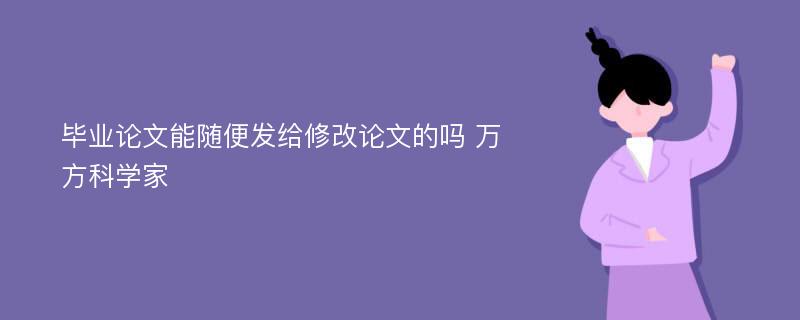 毕业论文能随便发给修改论文的吗 万方科学家